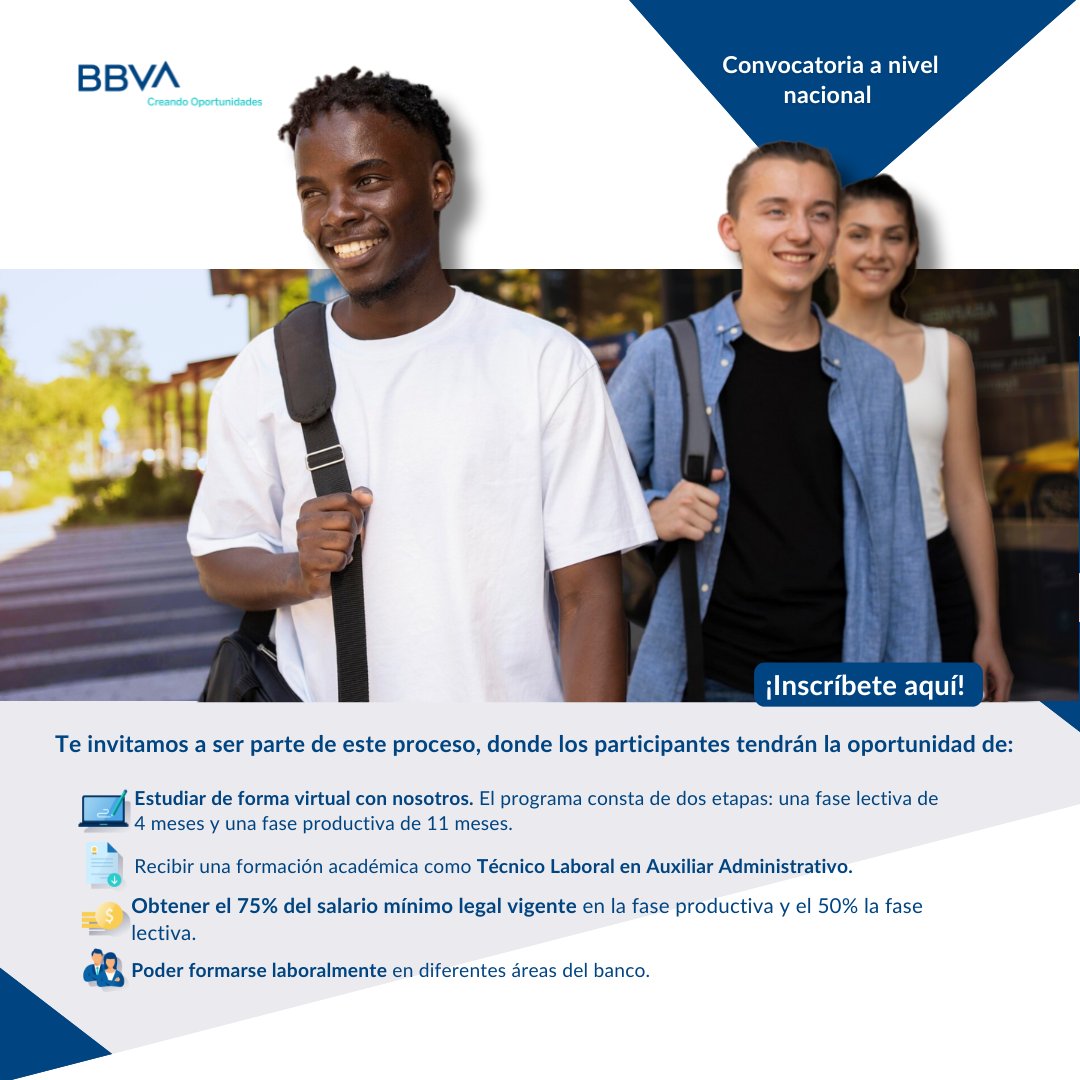 BBVA
Creando Oportunidades

Convocatoria a nivel nacional

¡Inscríbete aquí!

Te invitamos a ser parte de este proceso, donde los participantes tendrán la oportunidad de:

Estudiar de forma virtual con nosotros. El programa consta de dos etapas: una fase lectiva de 4 meses y una fase productiva de 11 meses.

Recibir una formación académica como Técnico Laboral en Auxiliar Administrativo.

Obtener el 75% del salario mínimo legal vigente en la fase productiva y el 50% la fase lectiva.

Poder formarse laboralmente en diferentes áreas del banco.